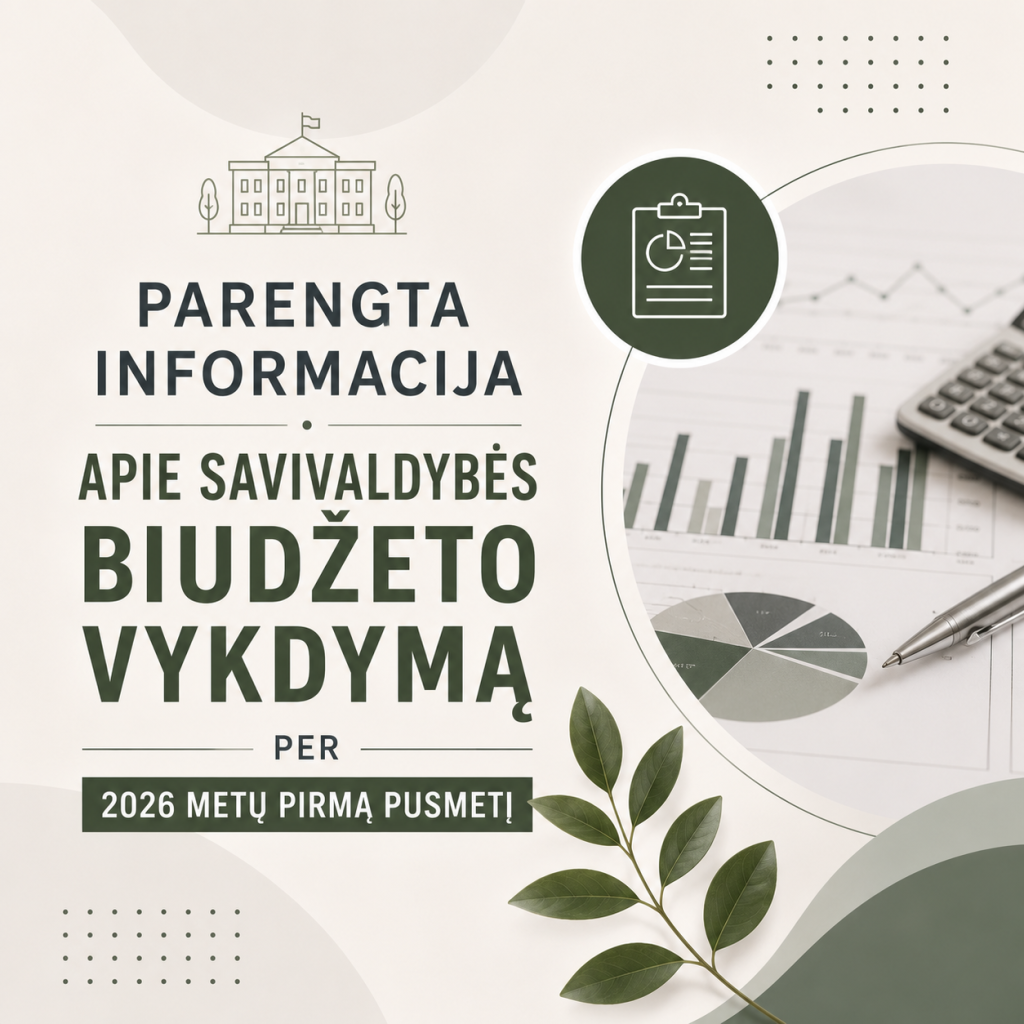 PARENGTA
INFORMACIJA

APIE SAVIVALDYBĖS
BIUDŽETO
VYKDYMĄ

PER

2026 METŲ PIRMĄ PUSMETĮ